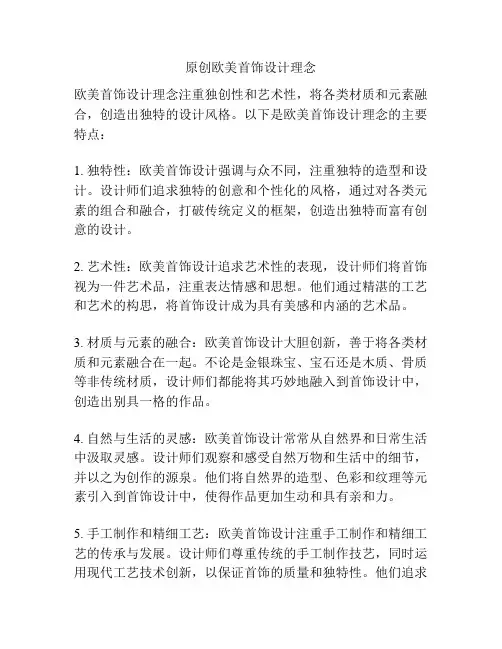 原创欧美首饰设计理念

欧美首饰设计理念注重独创性和艺术性，将各类材质和元素融合，创造出独特的设计风格。以下是欧美首饰设计理念的主要特点：

1. 独特性：欧美首饰设计强调与众不同，注重独特的造型和设计。设计师们追求独特的创意和个性化的风格，通过对各类元素的组合和融合，打破传统定义的框架，创造出独特而富有创意的设计。

2. 艺术性：欧美首饰设计追求艺术性的表现，设计师们将首饰视为一件艺术品，注重表达情感和思想。他们通过精湛的工艺和艺术的构思，将首饰设计成为具有美感和内涵的艺术品。

3. 材质与元素的融合：欧美首饰设计大胆创新，善于将各类材质和元素融合在一起。不论是金银珠宝、宝石还是木质、骨质等非传统材质，设计师们都能将其巧妙地融入到首饰设计中，创造出别具一格的作品。

4. 自然与生活的灵感：欧美首饰设计常常从自然界和日常生活中汲取灵感。设计师们观察和感受自然万物和生活中的细节，并以之为创作的源泉。他们将自然界的造型、色彩和纹理等元素引入到首饰设计中，使得作品更加生动和具有亲和力。

5. 手工制作和精细工艺：欧美首饰设计注重手工制作和精细工艺的传承与发展。设计师们尊重传统的手工制作技艺，同时运用现代工艺技术创新，以保证首饰的质量和独特性。他们追求